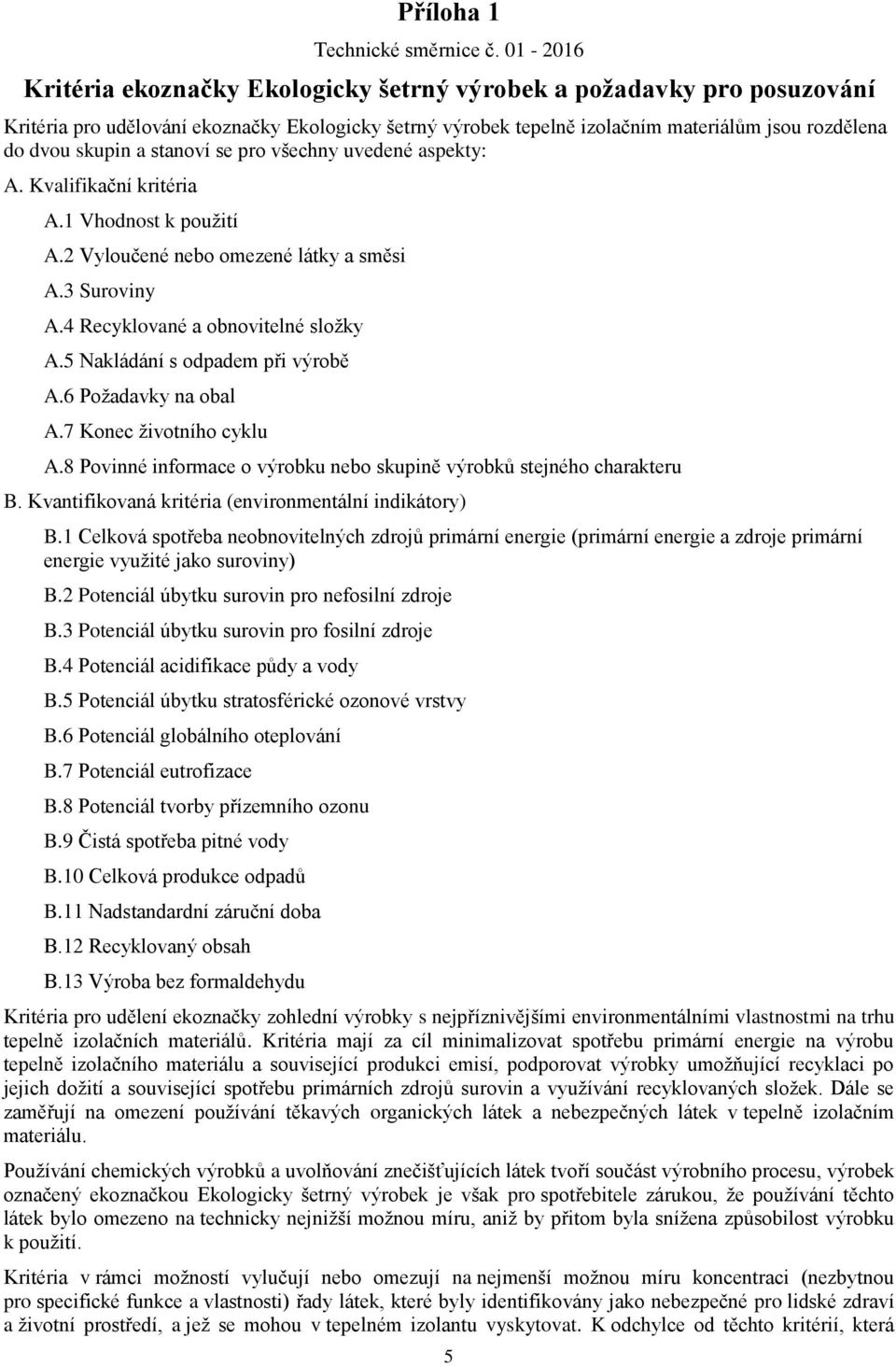 Příloha 1

Technické směrnice č. 01 - 2016

Kritéria ekoznačky Ekologicky šetrný výrobek a požadavky pro posuzování

Kritéria pro udělování ekoznačky Ekologicky šetrný výrobek tepelně izolačním materiálům jsou rozdělena do dvou skupin a stanoví se pro všechny uvedené aspekty:

A. Kvalifikační kritéria

A.1 Vhodnost k použití

A.2 Vyloučené nebo omezené látky a směsi

A.3 Suroviny

A.4 Recyklované a obnovitelné složky

A.5 Nakládání s odpadem při výrobě

A.6 Požadavky na obal

A.7 Konec životního cyklu

A.8 Povinné informace o výrobku nebo skupině výrobků stejného charakteru

B. Kvantifikovaná kritéria (environmentální indikátory)

B.1 Celková spotřeba neobnovitelných zdrojů primární energie (primární energie a zdroje primární energie využité jako suroviny)

B.2 Potenciál úbytku surovin pro nefosilní zdroje

B.3 Potenciál úbytku surovin pro fosilní zdroje

B.4 Potenciál acidifikace půdy a vody

B.5 Potenciál úbytku stratosférické ozonové vrstvy

B.6 Potenciál globálního oteplování

B.7 Potenciál eutrofizace

B.8 Potenciál tvorby přízemního ozonu

B.9 Čistá spotřeba pitné vody

B.10 Celková produkce odpadů

B.11 Nadstandardní záruční doba

B.12 Recyklovaný obsah

B.13 Výroba bez formaldehydu

Kritéria pro udělení ekoznačky zohlední výrobky s nejpříznivějšími environmentálními vlastnostmi na trhu tepelně izolačních materiálů. Kritéria mají za cíl minimalizovat spotřebu primární energie na výrobu tepelně izolačního materiálu a související produkci emisí, podporovat výrobky umožňující recyklaci po jejich dožití a související spotřebu primárních zdrojů surovin a využívání recyklovaných složek. Dále se zaměřují na omezení používání těkavých organických látek a nebezpečných látek v tepelně izolačním materiálu.

Používání chemických výrobků a uvolňování znečišťujících látek tvoří součást výrobního procesu, výrobek označený ekoznačkou Ekologicky šetrný výrobek je však pro spotřebitele zárukou, že používání těchto látek bylo omezeno na technicky nejnižší možnou míru, aniž by přitom byla snížena způsobilost výrobku k použití.

Kritéria v rámci možností vylučují nebo omezují na nejmenší možnou míru koncentraci (nezbytnou pro specifické funkce a vlastnosti) řady látek, které byly identifikovány jako nebezpečné pro lidské zdraví a životní prostředí, a jež se mohou v tepelném izolantu vyskytovat. K odchylce od těchto kritérií, která

5